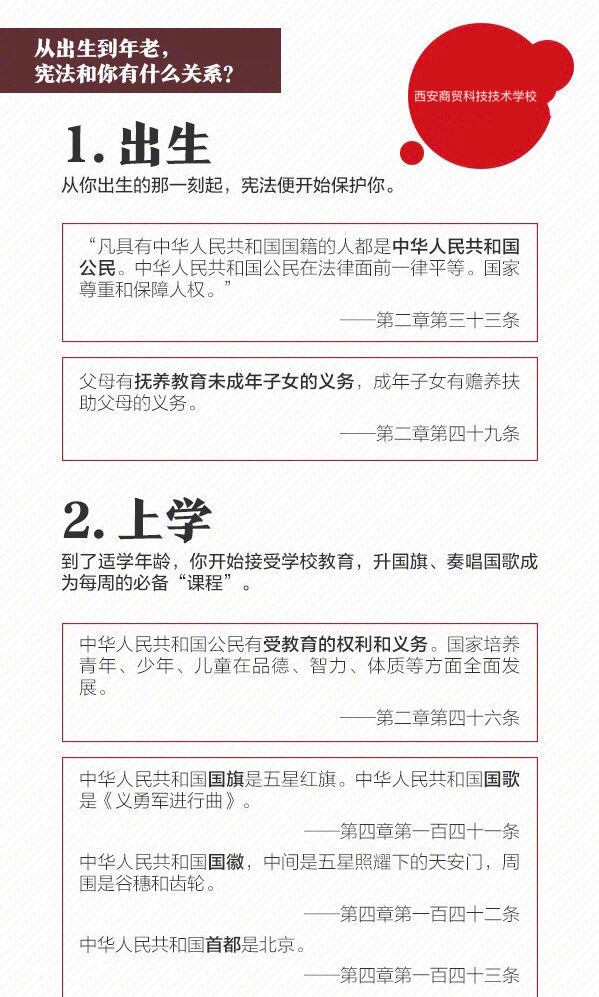 从出生到年老，
宪法和你有什么关系？

西安商贸科技技术学校

1. 出生

从你出生的那一刻起，宪法便开始保护你。

“凡具有中华人民共和国国籍的人都是中华人民共和国公民。中华人民共和国公民在法律面前一律平等。国家尊重和保障人权。”

——第二章第三十三条

父母有抚养教育未成年子女的义务，成年子女有赡养扶助父母的义务。

——第二章第四十九条

2. 上学

到了适学年龄，你开始接受学校教育，升国旗、奏唱国歌成为每周的必备“课程”。

中华人民共和国公民有受教育的权利和义务。国家培养青年、少年、儿童在品德、智力、体质等方面全面发展。

——第二章第四十六条

中华人民共和国国旗是五星红旗。中华人民共和国国歌是《义勇军进行曲》。

——第四章第一百四十一条

中华人民共和国国徽，中间是五星照耀下的天安门，周围是谷穗和齿轮。

——第四章第一百四十二条

中华人民共和国首都是北京。

——第四章第一百四十三条